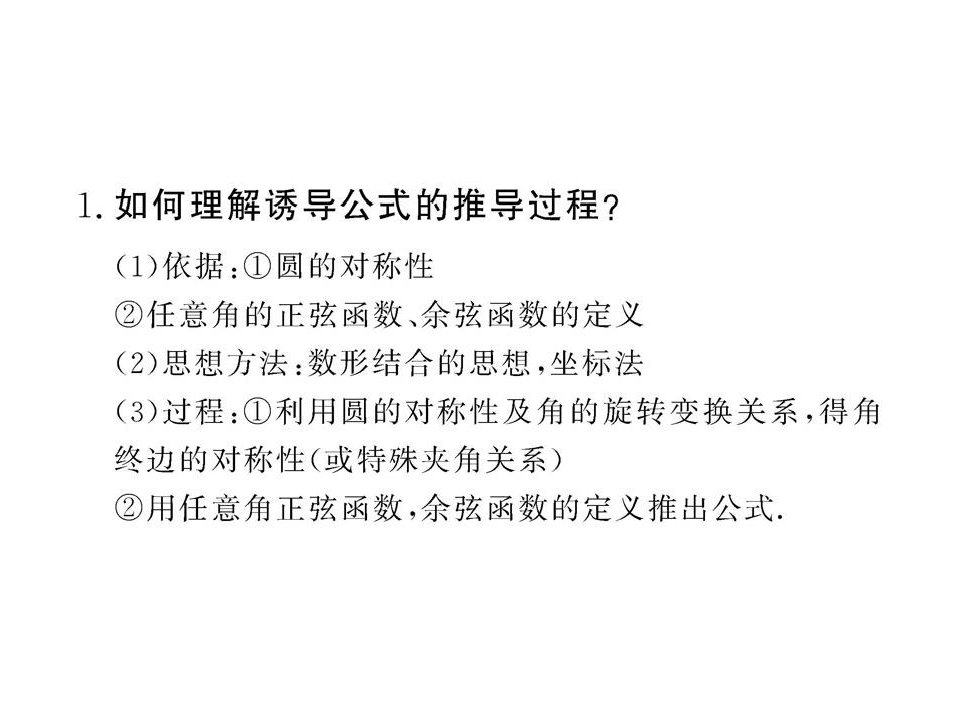 1.如何理解诱导公式的推导过程?

(1)依据:①圆的对称性

②任意角的正弦函数、余弦函数的定义

(2)思想方法:数形结合的思想,坐标法

(3)过程:①利用圆的对称性及角的旋转变换关系,得角终边的对称性(或特殊夹角关系)

②用任意角正弦函数,余弦函数的定义推出公式.